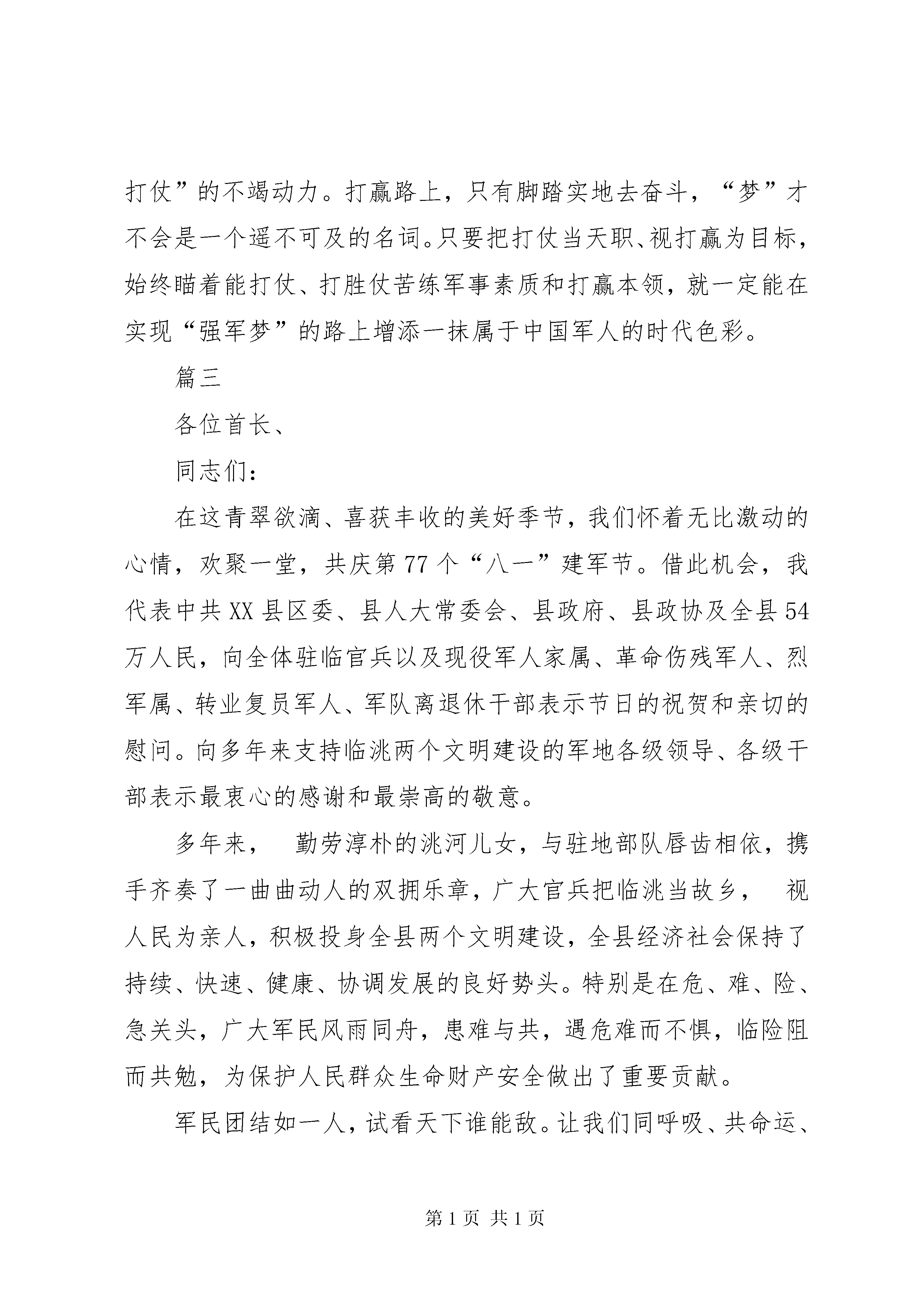 打仗”的不竭动力。打赢路上，只有脚踏实地去奋斗，“梦”才不会是一个遥不可及的名词。只要把打仗当天职、视打赢为目标，始终瞄着能打仗、打胜仗苦练军事素质和打赢本领，就一定能在实现“强军梦”的路上增添一抹属于中国军人的时代色彩。

篇三

各位首长、

同志们：

在这青翠欲滴、喜获丰收的美好季节，我们怀着无比激动的心情，欢聚一堂，共庆第77个“八一”建军节。借此机会，我代表中共XX县区委、县人大常委会、县政府、县政协及全县54万人民，向全体驻临官兵以及现役军人家属、革命伤残军人、烈军属、转业复员军人、军队离退休干部表示节日的祝贺和亲切的慰问。向多年来支持临洮两个文明建设的军地各级领导、各级干部表示最衷心的感谢和最崇高的敬意。

多年来，　勤劳淳朴的洮河儿女，与驻地部队唇齿相依，携手齐奏了一曲曲动人的双拥乐章，广大官兵把临洮当故乡，　视人民为亲人，积极投身全县两个文明建设，全县经济社会保持了持续、快速、健康、协调发展的良好势头。特别是在危、难、险、急关头，广大军民风雨同舟，患难与共，遇危难而不惧，临险阻而共勉，为保护人民群众生命财产安全做出了重要贡献。

军民团结如一人，试看天下谁能敌。让我们同呼吸、共命运、

第1页 共1页